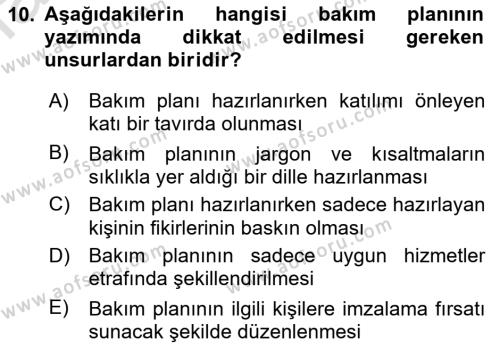 10. Aşağıdakilerin hangisi bakım planının yazımında dikkat edilmesi gereken unsurlardan biridir?

A) Bakım planı hazırlanırken katılımı önleyen katı bir tavırda olunması

B) Bakım planının jargon ve kısaltmaların sıklıkla yer aldığı bir dille hazırlanması

C) Bakım planı hazırlanırken sadece hazırlayan kişinin fikirlerinin baskın olması

D) Bakım planının sadece uygun hizmetler etrafında şekillendirilmesi

E) Bakım planının ilgili kişilere imzalama fırsatı sunacak şekilde düzenlenmesi

www.aofsoru.com